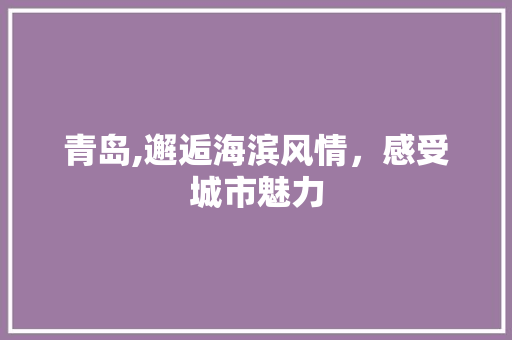 青岛,邂逅海滨风情，感受城市魅力